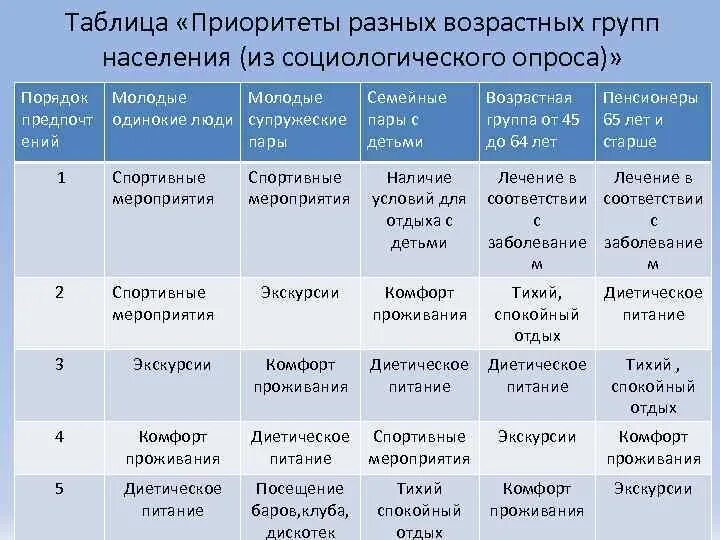 Таблица «Приоритеты разных возрастных групп населения (из социологического опроса)»

| Порядок предпочтений | Молодые одинокие люди | Молодые супружеские пары | Семейные пары с детьми | Возрастная группа от 45 до 64 лет | Пенсионеры 65 лет и старше |
|---|---|---|---|---|---|
| 1 | Спортивные мероприятия | Спортивные мероприятия | Наличие условий для отдыха с детьми | Лечение в соответствии с заболеванием | Лечение в соответствии с заболеванием |
| 2 | Спортивные мероприятия | Экскурсии | Комфорт проживания | Тихий, спокойный отдых | Диетическое питание |
| 3 | Экскурсии | Комфорт проживания | Диетическое питание | Диетическое питание | Тихий , спокойный отдых |
| 4 | Комфорт проживания | Диетическое питание | Спортивные мероприятия | Экскурсии | Комфорт проживания |
| 5 | Диетическое питание | Посещение баров,клуба, дискотек | Тихий спокойный отдых | Комфорт проживания | Экскурсии |